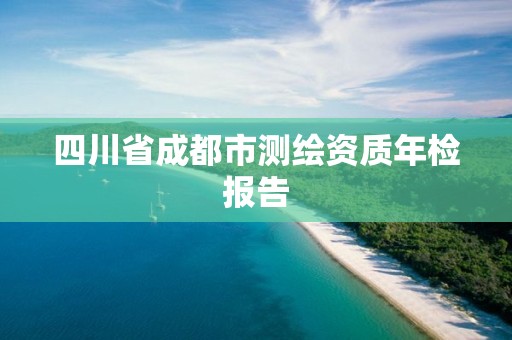 四川省成都市测绘资质年检报告